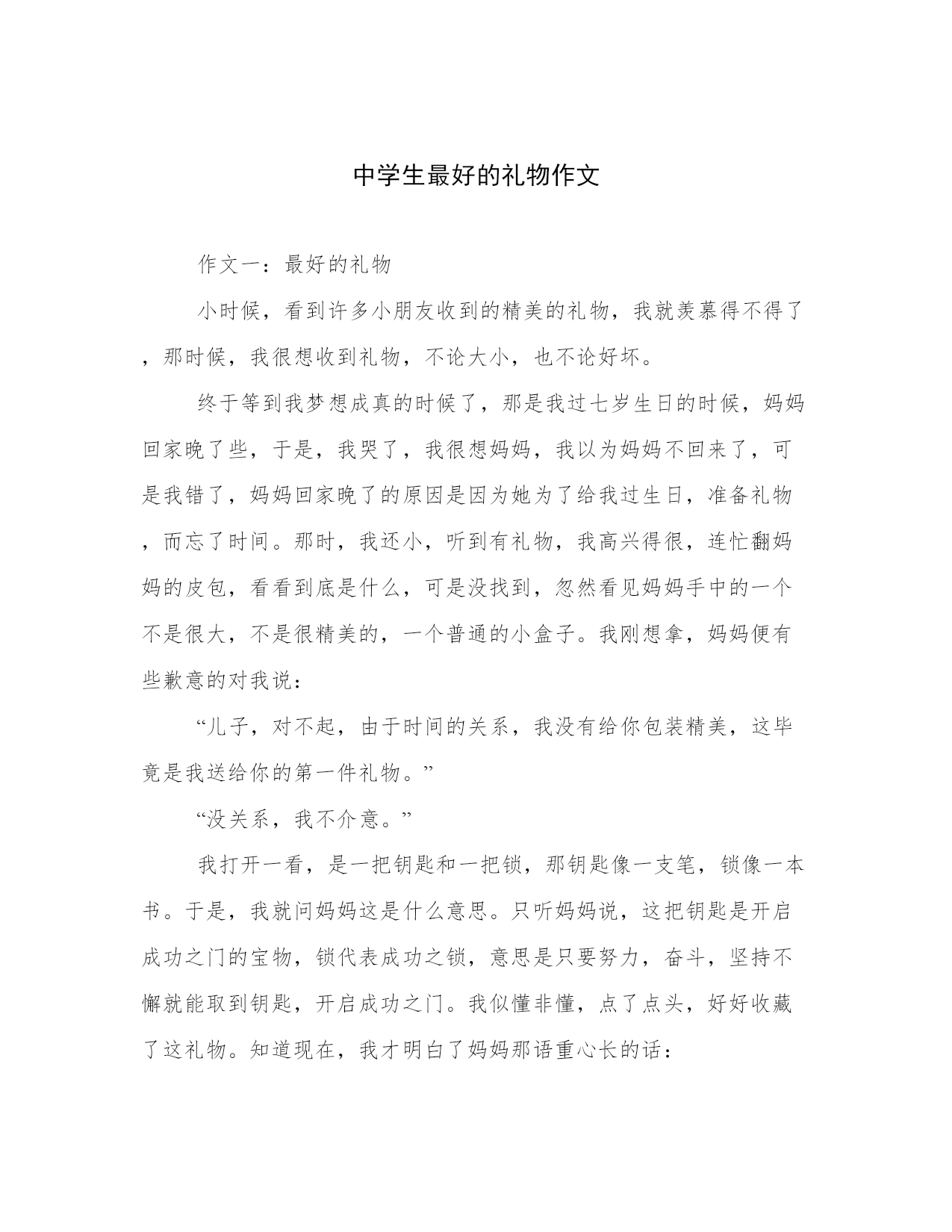 中学生最好的礼物作文

作文一：最好的礼物

小时候，看到许多小朋友收到的精美的礼物，我就羡慕得不得了，那时候，我很想收到礼物，不论大小，也不论好坏。

终于等到我梦想成真的时候了，那是我过七岁生日的时候，妈妈回家晚了些，于是，我哭了，我很想妈妈，我以为妈妈不回来了，可是我错了，妈妈回家晚了的原因是因为她为了给我过生日，准备礼物，而忘了时间。那时，我还小，听到有礼物，我高兴得很，连忙翻妈妈的皮包，看看到底是什么，可是没找到，忽然看见妈妈手中的一个不是很大，不是很精美的，一个普通的小盒子。我刚想拿，妈妈便有些歉意的对我说：

“儿子，对不起，由于时间的关系，我没有给你包装精美，这毕竟是我送给你的第一件礼物。”

“没关系，我不介意。”

我打开一看，是一把钥匙和一把锁，那钥匙像一支笔，锁像一本书。于是，我就问妈妈这是什么意思。只听妈妈说，这把钥匙是开启成功之门的宝物，锁代表成功之锁，意思是只要努力，奋斗，坚持不懈就能取到钥匙，开启成功之门。我似懂非懂，点了点头，好好收藏了这礼物。知道现在，我才明白了妈妈那语重心长的话：